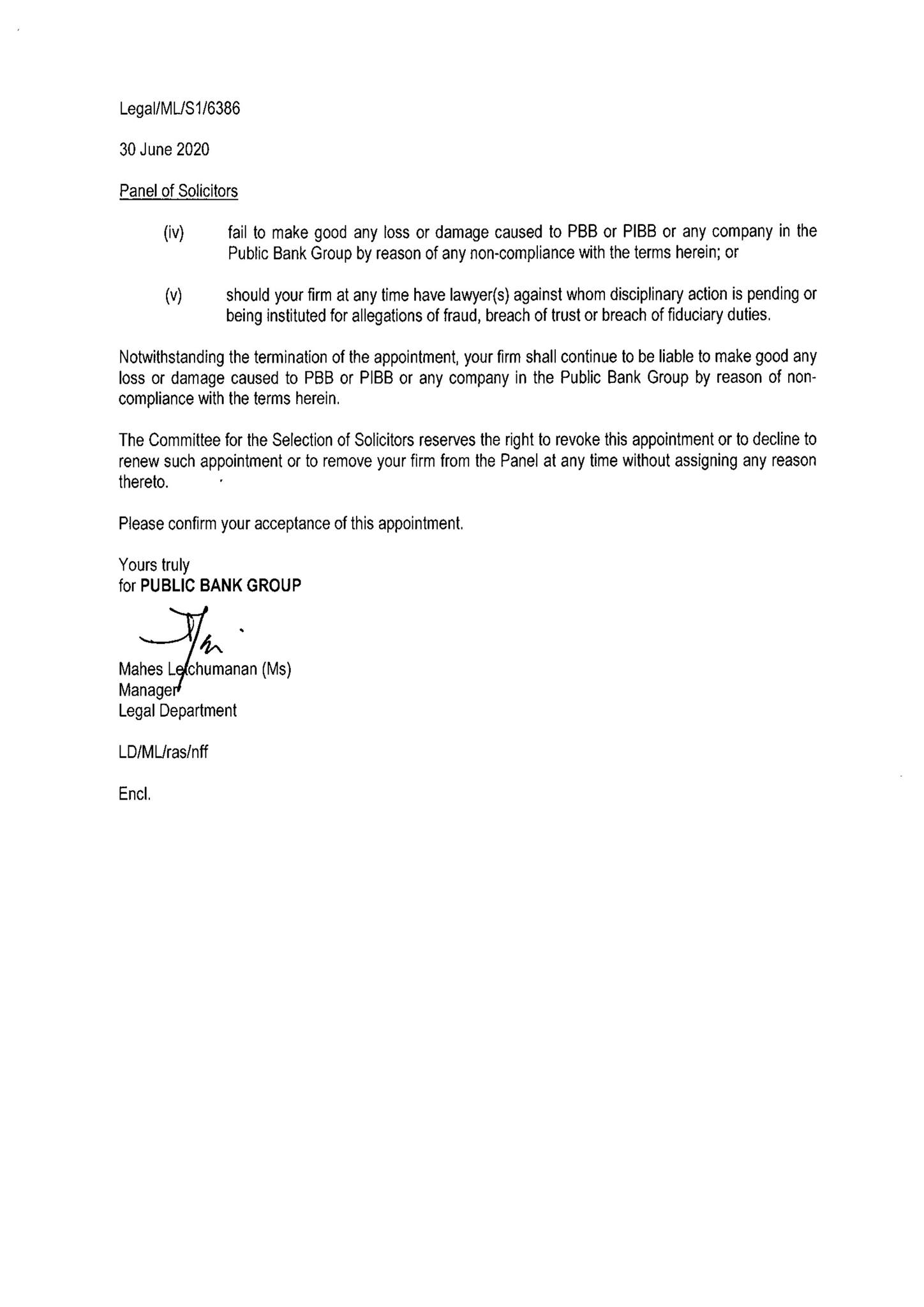 Legal/ML/S1/6386

30 June 2020

Panel of Solicitors

(iv) fail to make good any loss or damage caused to PBB or PIBB or any company in the Public Bank Group by reason of any non-compliance with the terms herein; or

(v) should your firm at any time have lawyer(s) against whom disciplinary action is pending or being instituted for allegations of fraud, breach of trust or breach of fiduciary duties.

Notwithstanding the termination of the appointment, your firm shall continue to be liable to make good any loss or damage caused to PBB or PIBB or any company in the Public Bank Group by reason of non-compliance with the terms herein.

The Committee for the Selection of Solicitors reserves the right to revoke this appointment or to decline to renew such appointment or to remove your firm from the Panel at any time without assigning any reason thereto.

Please confirm your acceptance of this appointment.

Yours truly
for PUBLIC BANK GROUP

Mahes Letchumanan (Ms)
Manager
Legal Department

LD/ML/ras/nff

Encl.